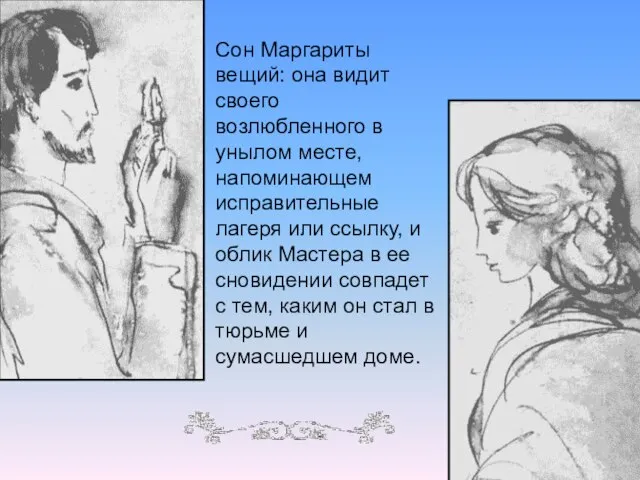 Сон Маргариты вещий: она видит своего возлюбленного в унылом месте, напоминающем исправительные лагеря или ссылку, и облик Мастера в ее сновидении совпадет с тем, каким он стал в тюрьме и сумасшедшем доме.